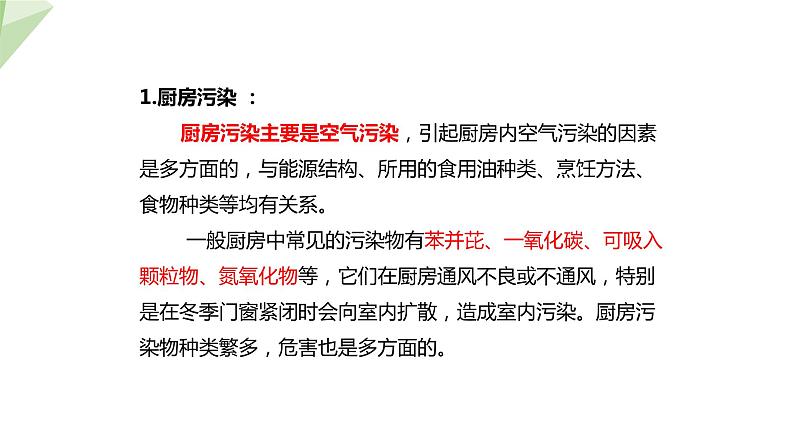 1.厨房污染 ：

厨房污染主要是空气污染，引起厨房内空气污染的因素是多方面的，与能源结构、所用的食用油种类、烹饪方法、食物种类等均有关系。

一般厨房中常见的污染物有苯并芘、一氧化碳、可吸入颗粒物、氮氧化物等，它们在厨房通风不良或不通风，特别是在冬季门窗紧闭时会向室内扩散，造成室内污染。厨房污染物种类繁多，危害也是多方面的。